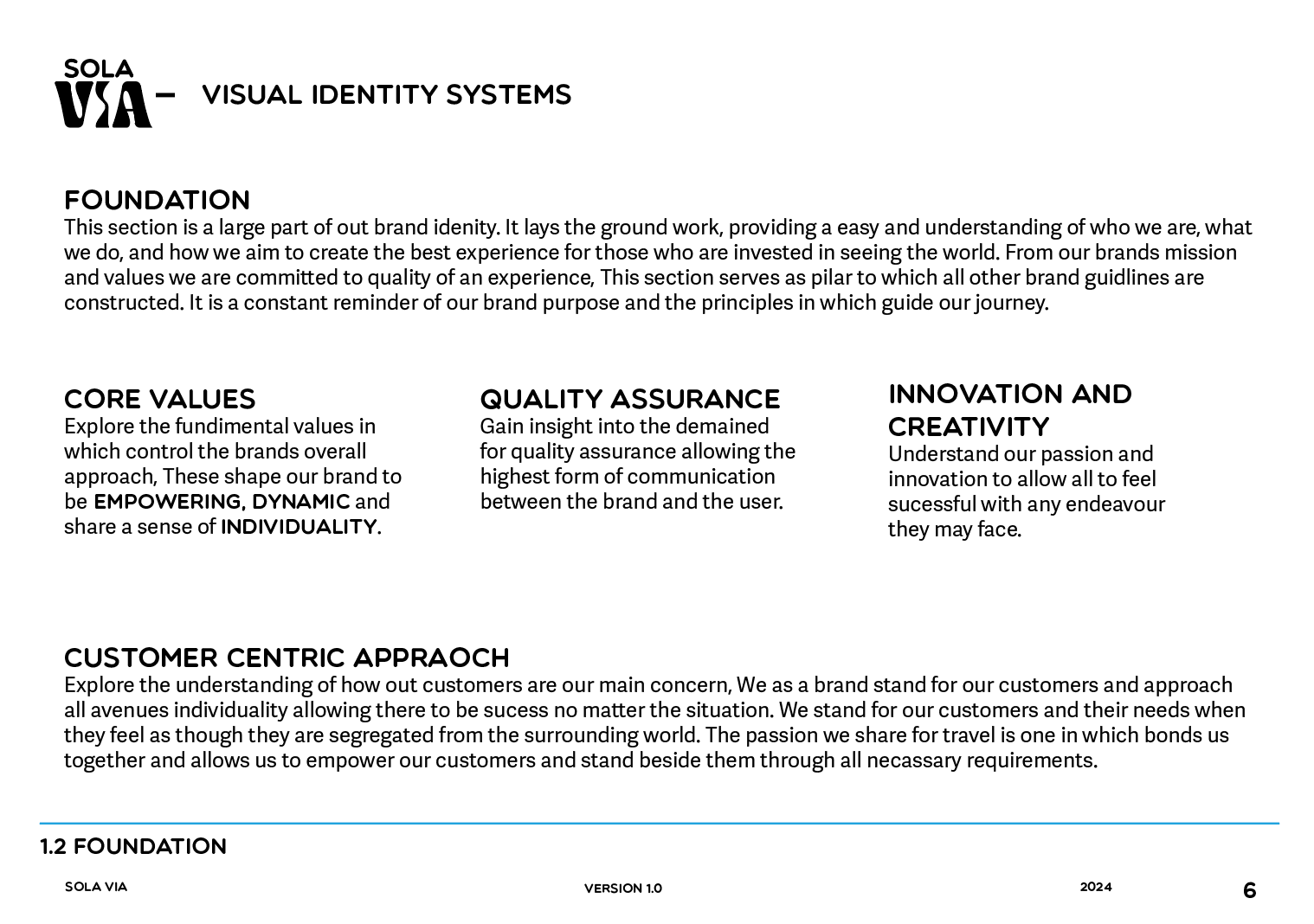 SOLA VIA – VISUAL IDENTITY SYSTEMS

FOUNDATION
This section is a large part of out brand idenity. It lays the ground work, providing a easy and understanding of who we are, what we do, and how we aim to create the best experience for those who are invested in seeing the world. From our brands mission and values we are committed to quality of an experience, This section serves as pilar to which all other brand guidlines are constructed. It is a constant reminder of our brand purpose and the principles in which guide our journey.

CORE VALUES
Explore the fundimental values in which control the brands overall approach, These shape our brand to be EMPOWERING, DYNAMIC and share a sense of INDIVIDUALITY.

QUALITY ASSURANCE
Gain insight into the demained for quality assurance allowing the highest form of communication between the brand and the user.

INNOVATION AND CREATIVITY
Understand our passion and innovation to allow all to feel sucessful with any endeavour they may face.

CUSTOMER CENTRIC APPRAOCH
Explore the understanding of how out customers are our main concern, We as a brand stand for our customers and approach all avenues individuality allowing there to be sucess no matter the situation. We stand for our customers and their needs when they feel as though they are segregated from the surrounding world. The passion we share for travel is one in which bonds us together and allows us to empower our customers and stand beside them through all necassary requirements.

1.2 FOUNDATION

SOLA VIA VERSION 1.0 2024 6